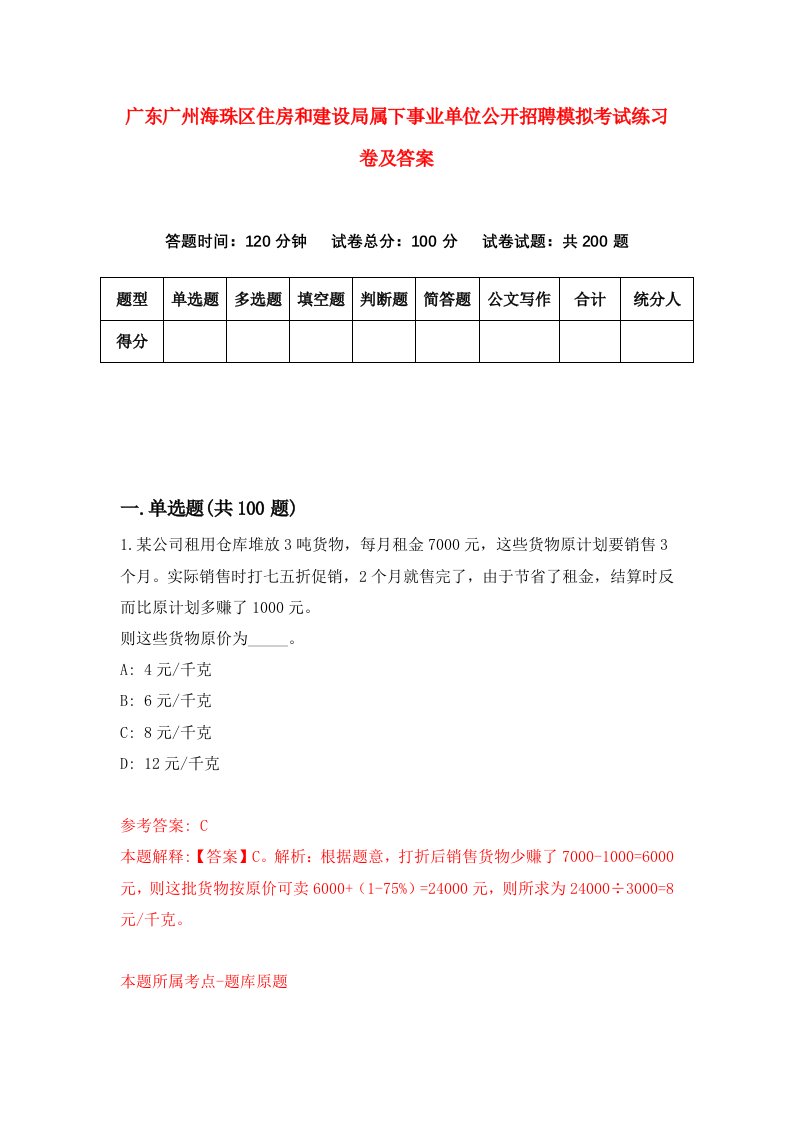 广东广州海珠区住房和建设局属下事业单位公开招聘模拟考试练习卷及答案

答题时间：120 分钟　试卷总分：100 分　试卷试题：共 200 题

| 题型 | 单选题 | 多选题 | 填空题 | 判断题 | 简答题 | 公文写作 | 合计 | 统分人 |
|---|---|---|---|---|---|---|---|---|
| 得分 | | | | | | | | |

一.单选题(共 100 题)

1.某公司租用仓库堆放 3 吨货物，每月租金 7000 元，这些货物原计划要销售 3 个月。实际销售时打七五折促销，2 个月就售完了，由于节省了租金，结算时反而比原计划多赚了 1000 元。
则这些货物原价为_____。
A: 4 元/千克
B: 6 元/千克
C: 8 元/千克
D: 12 元/千克

参考答案: C
本题解释:【答案】C。解析：根据题意，打折后销售货物少赚了 7000-1000=6000 元，则这批货物按原价可卖 6000÷（1-75%）=24000 元，则所求为 24000÷3000=8 元/千克。

本题所属考点-题库原题